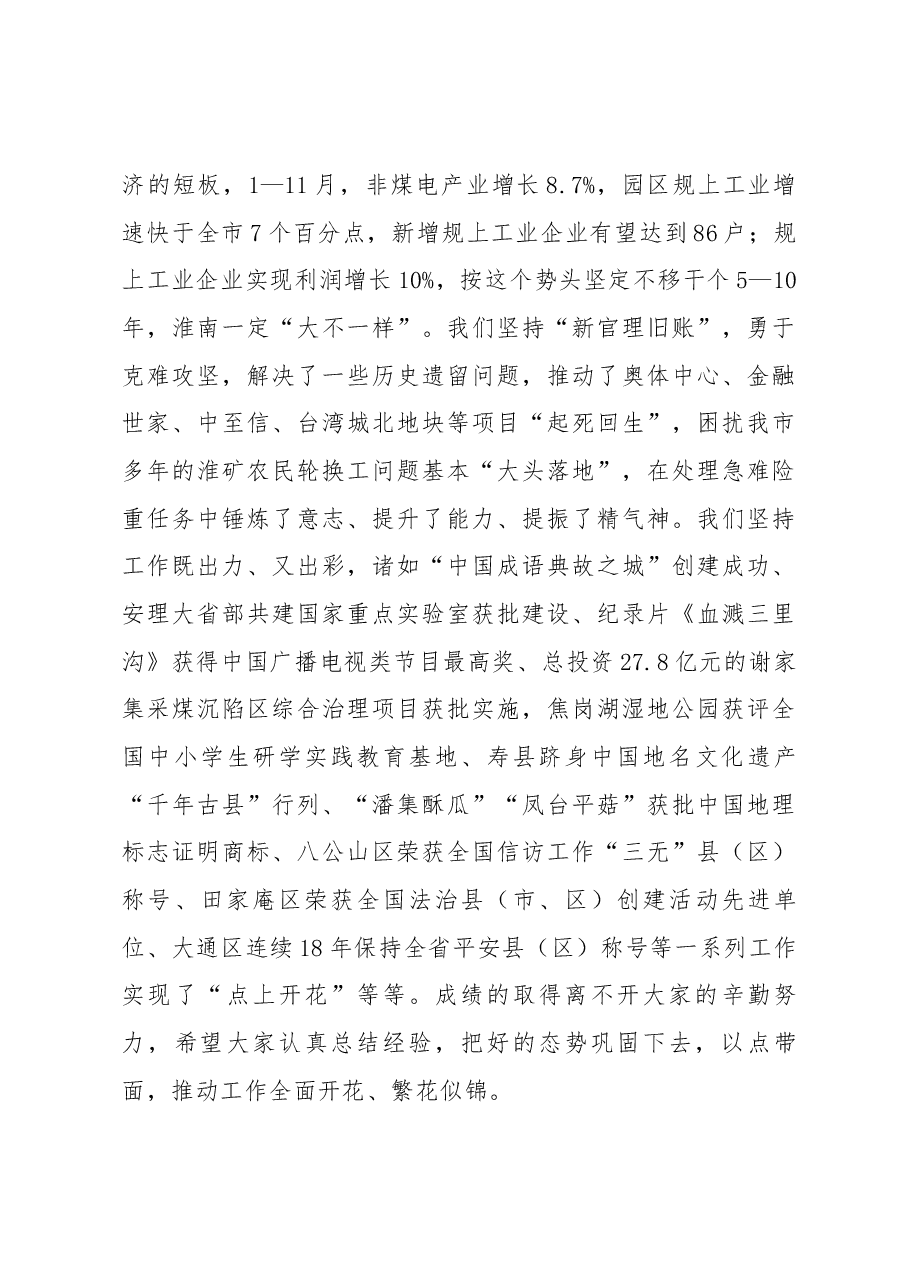 济的短板，1—11月，非煤电产业增长8.7%，园区规上工业增速快于全市7个百分点，新增规上工业企业有望达到86户；规上工业企业实现利润增长10%，按这个势头坚定不移干个5—10年，淮南一定“大不一样”。我们坚持“新官理旧账”，勇于克难攻坚，解决了一些历史遗留问题，推动了奥体中心、金融世家、中至信、台湾城北地块等项目“起死回生”，困扰我市多年的淮矿农民轮换工问题基本“大头落地”，在处理急难险重任务中锤炼了意志、提升了能力、提振了精气神。我们坚持工作既出力、又出彩，诸如“中国成语典故之城”创建成功、安理大省部共建国家重点实验室获批建设、纪录片《血溅三里沟》获得中国广播电视类节目最高奖、总投资27.8亿元的谢家集采煤沉陷区综合治理项目获批实施，焦岗湖湿地公园获评全国中小学生研学实践教育基地、寿县跻身中国地名文化遗产“千年古县”行列、“潘集酥瓜”“凤台平菇”获批中国地理标志证明商标、八公山区荣获全国信访工作“三无”县（区）称号、田家庵区荣获全国法治县（市、区）创建活动先进单位、大通区连续18年保持全省平安县（区）称号等一系列工作实现了“点上开花”等等。成绩的取得离不开大家的辛勤努力，希望大家认真总结经验，把好的态势巩固下去，以点带面，推动工作全面开花、繁花似锦。